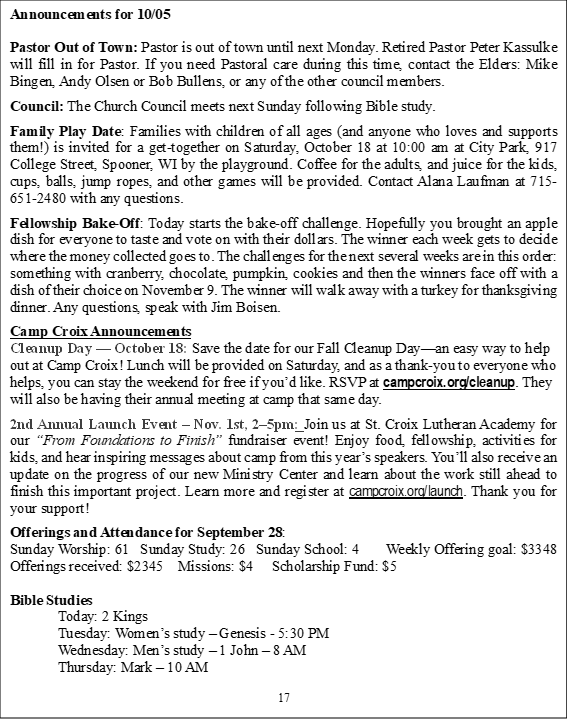 Announcements for 10/05

Pastor Out of Town: Pastor is out of town until next Monday. Retired Pastor Peter Kassulke will fill in for Pastor. If you need Pastoral care during this time, contact the Elders: Mike Bingen, Andy Olsen or Bob Bullens, or any of the other council members.

Council: The Church Council meets next Sunday following Bible study.

Family Play Date: Families with children of all ages (and anyone who loves and supports them!) is invited for a get-together on Saturday, October 18 at 10:00 am at City Park, 917 College Street, Spooner, WI by the playground. Coffee for the adults, and juice for the kids, cups, balls, jump ropes, and other games will be provided. Contact Alana Laufman at 715-651-2480 with any questions.

Fellowship Bake-Off: Today starts the bake-off challenge. Hopefully you brought an apple dish for everyone to taste and vote on with their dollars. The winner each week gets to decide where the money collected goes to. The challenges for the next several weeks are in this order: something with cranberry, chocolate, pumpkin, cookies and then the winners face off with a dish of their choice on November 9. The winner will walk away with a turkey for thanksgiving dinner. Any questions, speak with Jim Boisen.

Camp Croix Announcements
Cleanup Day — October 18: Save the date for our Fall Cleanup Day—an easy way to help out at Camp Croix! Lunch will be provided on Saturday, and as a thank-you to everyone who helps, you can stay the weekend for free if you'd like. RSVP at campcroix.org/cleanup. They will also be having their annual meeting at camp that same day.

2nd Annual Launch Event – Nov. 1st, 2–5pm: Join us at St. Croix Lutheran Academy for our "From Foundations to Finish" fundraiser event! Enjoy food, fellowship, activities for kids, and hear inspiring messages about camp from this year's speakers. You'll also receive an update on the progress of our new Ministry Center and learn about the work still ahead to finish this important project. Learn more and register at campcroix.org/launch. Thank you for your support!

Offerings and Attendance for September 28:
Sunday Worship: 61 Sunday Study: 26 Sunday School: 4 Weekly Offering goal: $3348
Offerings received: $2345 Missions: $4 Scholarship Fund: $5

Bible Studies
Today: 2 Kings
Tuesday: Women's study – Genesis - 5:30 PM
Wednesday: Men's study – 1 John – 8 AM
Thursday: Mark – 10 AM

17